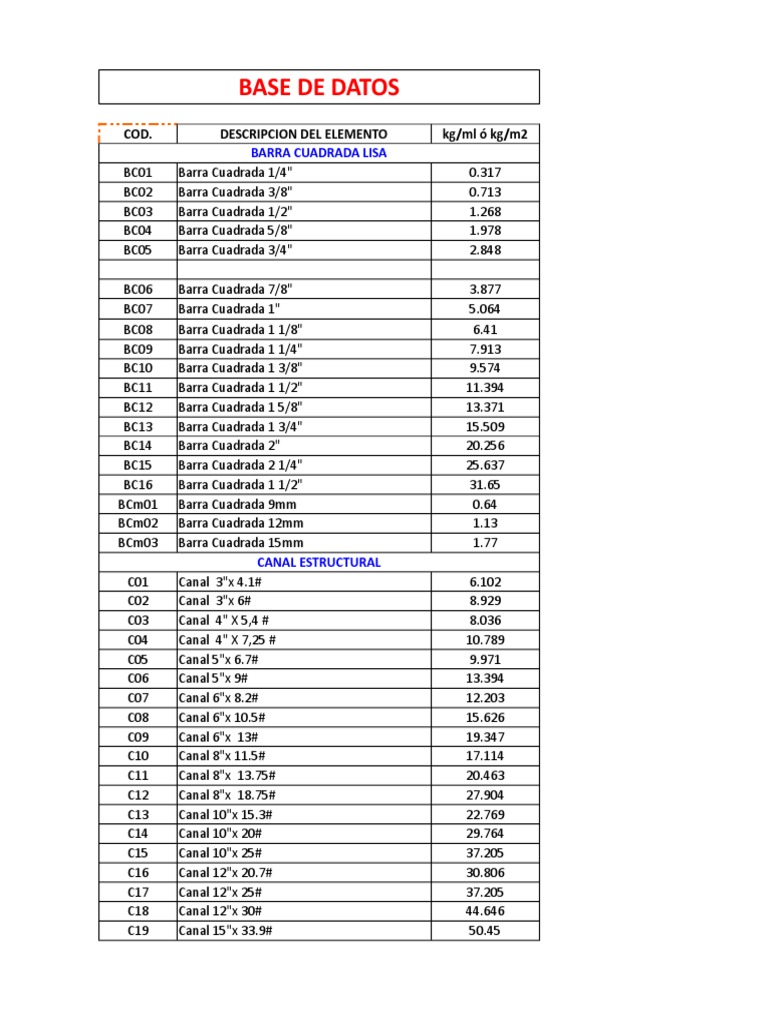 BASE DE DATOS

| COD. | DESCRIPCION DEL ELEMENTO | kg/ml ó kg/m2 |
|---|---|---|
| | BARRA CUADRADA LISA | |
| BC01 | Barra Cuadrada 1/4" | 0.317 |
| BC02 | Barra Cuadrada 3/8" | 0.713 |
| BC03 | Barra Cuadrada 1/2" | 1.268 |
| BC04 | Barra Cuadrada 5/8" | 1.978 |
| BC05 | Barra Cuadrada 3/4" | 2.848 |
| | | |
| BC06 | Barra Cuadrada 7/8" | 3.877 |
| BC07 | Barra Cuadrada 1" | 5.064 |
| BC08 | Barra Cuadrada 1 1/8" | 6.41 |
| BC09 | Barra Cuadrada 1 1/4" | 7.913 |
| BC10 | Barra Cuadrada 1 3/8" | 9.574 |
| BC11 | Barra Cuadrada 1 1/2" | 11.394 |
| BC12 | Barra Cuadrada 1 5/8" | 13.371 |
| BC13 | Barra Cuadrada 1 3/4" | 15.509 |
| BC14 | Barra Cuadrada 2" | 20.256 |
| BC15 | Barra Cuadrada 2 1/4" | 25.637 |
| BC16 | Barra Cuadrada 1 1/2" | 31.65 |
| BCm01 | Barra Cuadrada 9mm | 0.64 |
| BCm02 | Barra Cuadrada 12mm | 1.13 |
| BCm03 | Barra Cuadrada 15mm | 1.77 |
| | CANAL ESTRUCTURAL | |
| C01 | Canal 3"x 4.1# | 6.102 |
| C02 | Canal 3"x 6# | 8.929 |
| C03 | Canal 4" X 5,4 # | 8.036 |
| C04 | Canal 4" X 7,25 # | 10.789 |
| C05 | Canal 5"x 6.7# | 9.971 |
| C06 | Canal 5"x 9# | 13.394 |
| C07 | Canal 6"x 8.2# | 12.203 |
| C08 | Canal 6"x 10.5# | 15.626 |
| C09 | Canal 6"x 13# | 19.347 |
| C10 | Canal 8"x 11.5# | 17.114 |
| C11 | Canal 8"x 13.75# | 20.463 |
| C12 | Canal 8"x 18.75# | 27.904 |
| C13 | Canal 10"x 15.3# | 22.769 |
| C14 | Canal 10"x 20# | 29.764 |
| C15 | Canal 10"x 25# | 37.205 |
| C16 | Canal 12"x 20.7# | 30.806 |
| C17 | Canal 12"x 25# | 37.205 |
| C18 | Canal 12"x 30# | 44.646 |
| C19 | Canal 15"x 33.9# | 50.45 |